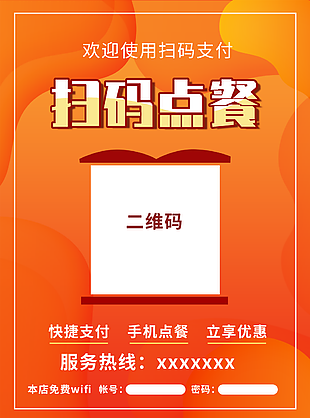 欢迎使用扫码支付

扫码点餐

二维码

快捷支付 手机点餐 立享优惠

服务热线：XXXXXXX

本店免费wifi 帐号： 密码：